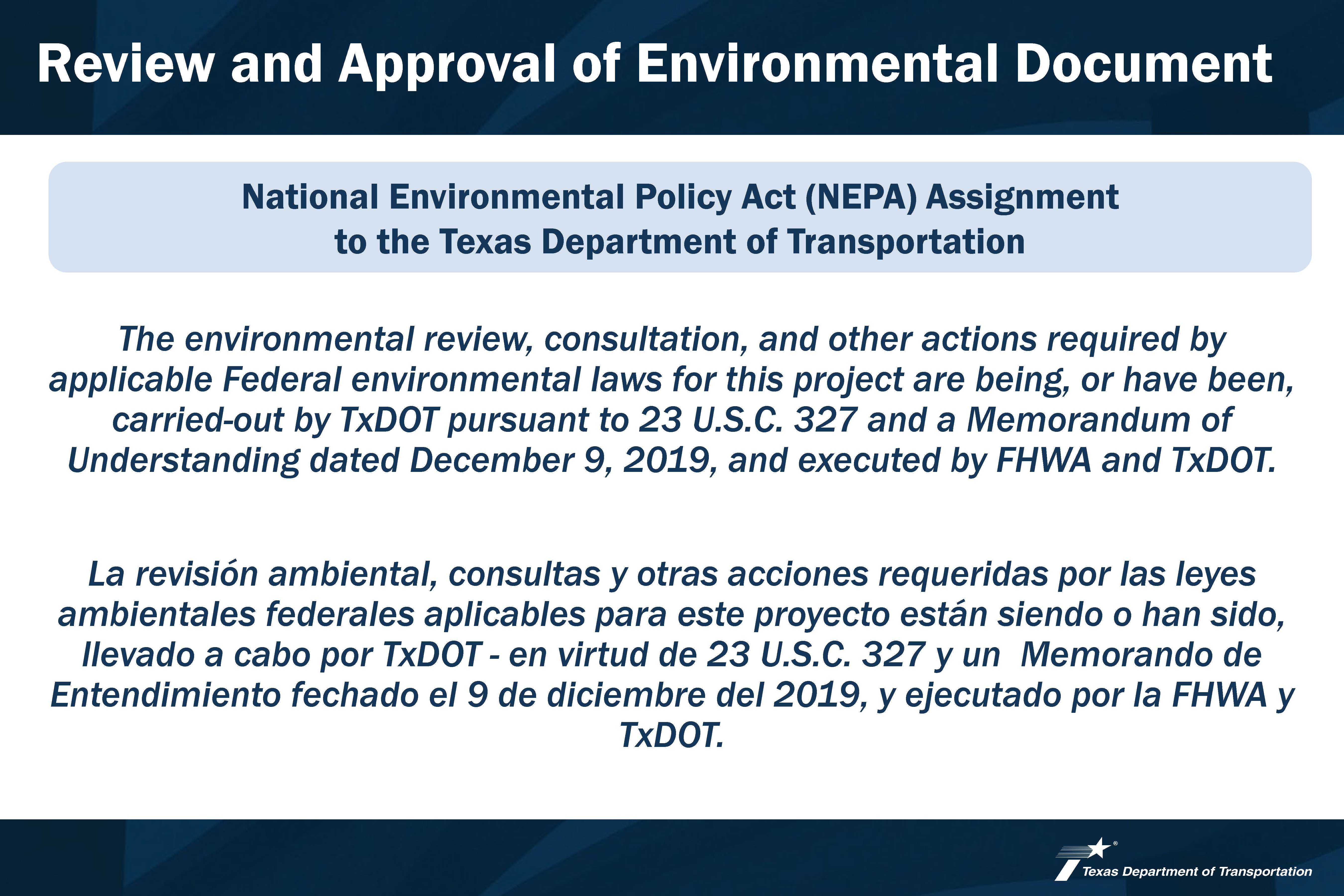 Review and Approval of Environmental Document

National Environmental Policy Act (NEPA) Assignment to the Texas Department of Transportation

The environmental review, consultation, and other actions required by applicable Federal environmental laws for this project are being, or have been, carried-out by TxDOT pursuant to 23 U.S.C. 327 and a Memorandum of Understanding dated December 9, 2019, and executed by FHWA and TxDOT.

La revisión ambiental, consultas y otras acciones requeridas por las leyes ambientales federales aplicables para este proyecto están siendo o han sido, llevado a cabo por TxDOT - en virtud de 23 U.S.C. 327 y un Memorando de Entendimiento fechado el 9 de diciembre del 2019, y ejecutado por la FHWA y TxDOT.

Texas Department of Transportation